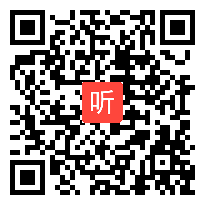 听